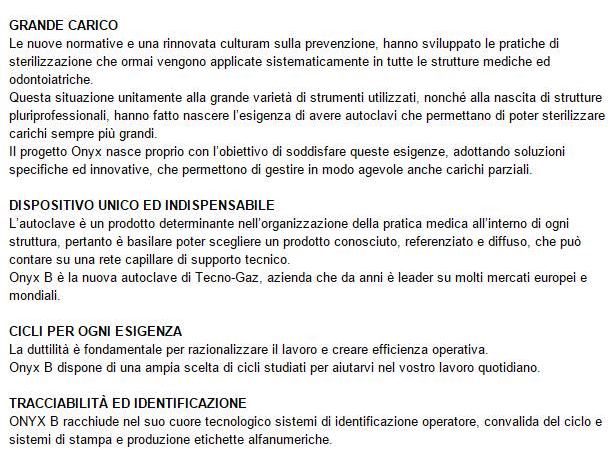 GRANDE CARICO
Le nuove normative e una rinnovata culturam sulla prevenzione, hanno sviluppato le pratiche di sterilizzazione che ormai vengono applicate sistematicamente in tutte le strutture mediche ed odontoiatriche.
Questa situazione unitamente alla grande varietà di strumenti utilizzati, nonché alla nascita di strutture pluriprofessionali, hanno fatto nascere l'esigenza di avere autoclavi che permettano di poter sterilizzare carichi sempre più grandi.
Il progetto Onyx nasce proprio con l'obiettivo di soddisfare queste esigenze, adottando soluzioni specifiche ed innovative, che permettono di gestire in modo agevole anche carichi parziali.

DISPOSITIVO UNICO ED INDISPENSABILE
L'autoclave è un prodotto determinante nell'organizzazione della pratica medica all'interno di ogni struttura, pertanto è basilare poter scegliere un prodotto conosciuto, referenziato e diffuso, che può contare su una rete capillare di supporto tecnico.
Onyx B è la nuova autoclave di Tecno-Gaz, azienda che da anni è leader su molti mercati europei e mondiali.

CICLI PER OGNI ESIGENZA
La duttilità è fondamentale per razionalizzare il lavoro e creare efficienza operativa.
Onyx B dispone di una ampia scelta di cicli studiati per aiutarvi nel vostro lavoro quotidiano.

TRACCIABILITÀ ED IDENTIFICAZIONE
ONYX B racchiude nel suo cuore tecnologico sistemi di identificazione operatore, convalida del ciclo e sistemi di stampa e produzione etichette alfanumeriche.